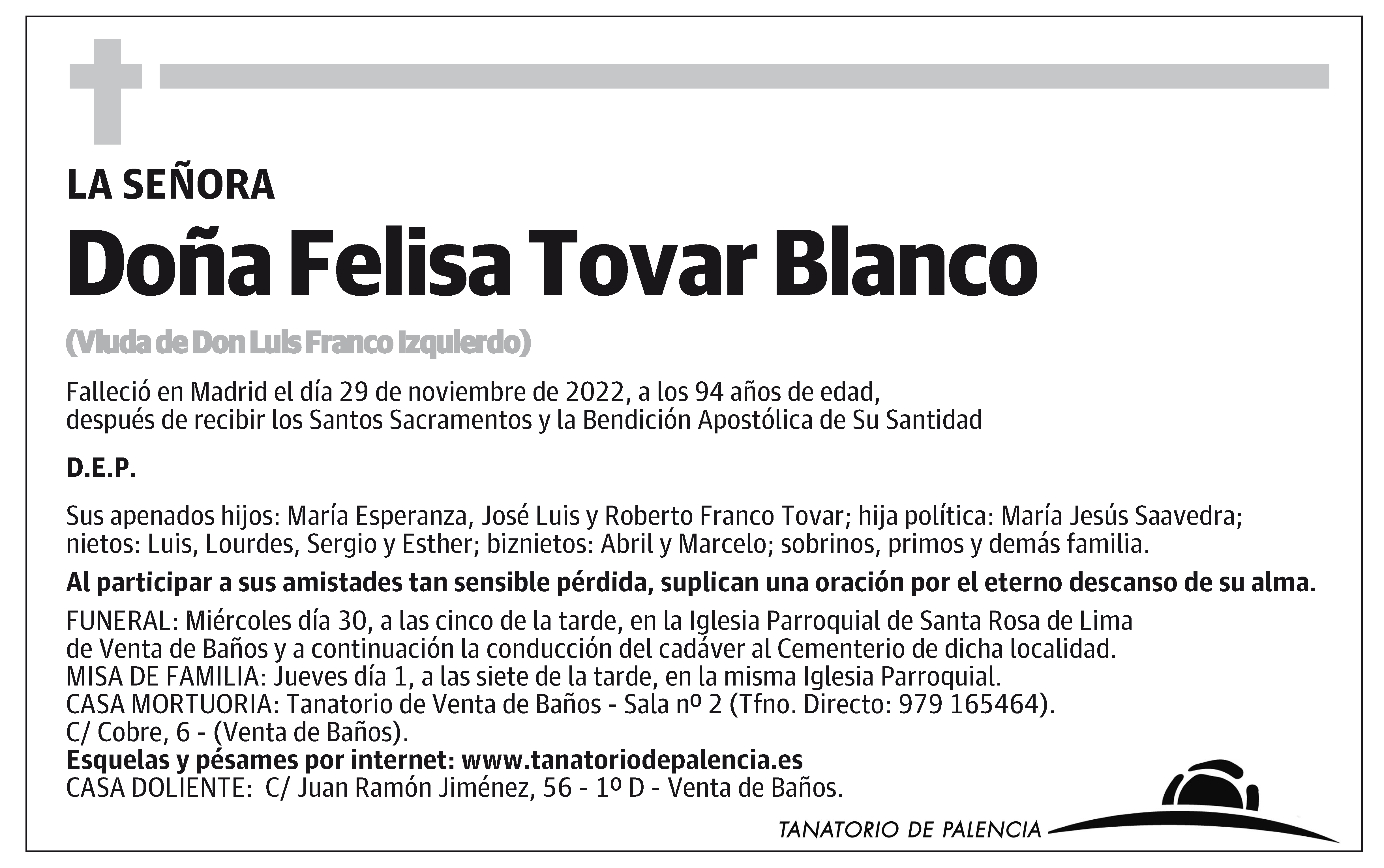 LA SEÑORA

Doña Felisa Tovar Blanco

(Viuda de Don Luis Franco Izquierdo)

Falleció en Madrid el día 29 de noviembre de 2022, a los 94 años de edad, después de recibir los Santos Sacramentos y la Bendición Apostólica de Su Santidad

D.E.P.

Sus apenados hijos: María Esperanza, José Luis y Roberto Franco Tovar; hija política: María Jesús Saavedra; nietos: Luis, Lourdes, Sergio y Esther; biznietos: Abril y Marcelo; sobrinos, primos y demás familia.

Al participar a sus amistades tan sensible pérdida, suplican una oración por el eterno descanso de su alma.

FUNERAL: Miércoles día 30, a las cinco de la tarde, en la Iglesia Parroquial de Santa Rosa de Lima de Venta de Baños y a continuación la conducción del cadáver al Cementerio de dicha localidad.
MISA DE FAMILIA: Jueves día 1, a las siete de la tarde, en la misma Iglesia Parroquial.
CASA MORTUORIA: Tanatorio de Venta de Baños - Sala nº 2 (Tfno. Directo: 979 165464).
C/ Cobre, 6 - (Venta de Baños).
Esquelas y pésames por internet: www.tanatoriodepalencia.es
CASA DOLIENTE: C/ Juan Ramón Jiménez, 56 - 1º D - Venta de Baños.

TANATORIO DE PALENCIA